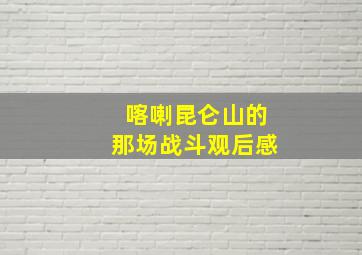 喀喇昆仑山的
那场战斗观后感